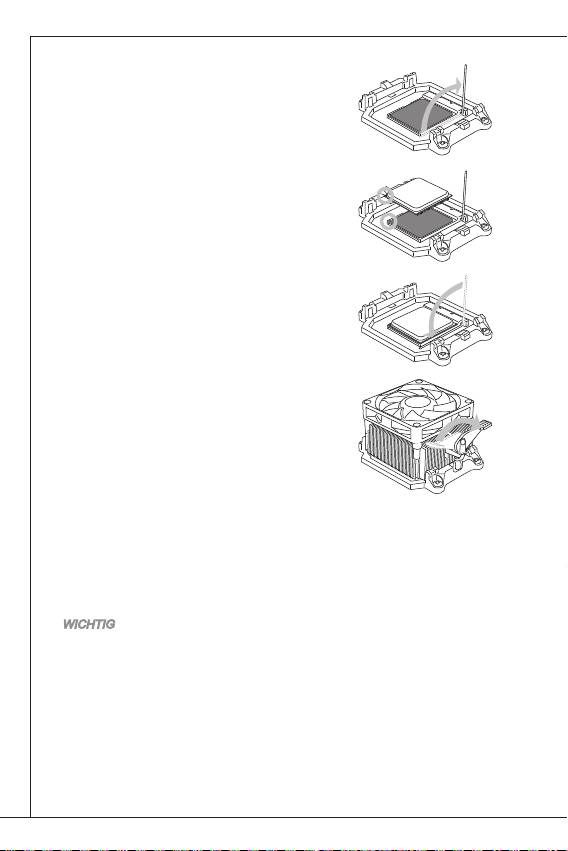 WICHTIG